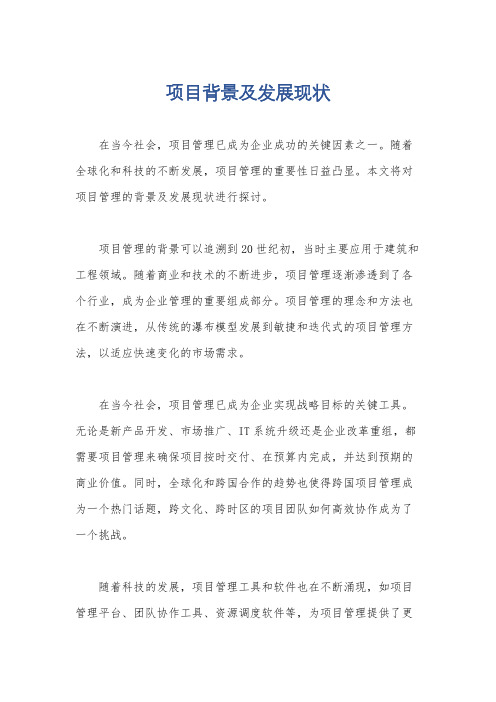 项目背景及发展现状

在当今社会，项目管理已成为企业成功的关键因素之一。随着全球化和科技的不断发展，项目管理的重要性日益凸显。本文将对项目管理的背景及发展现状进行探讨。

项目管理的背景可以追溯到20世纪初，当时主要应用于建筑和工程领域。随着商业和技术的不断进步，项目管理逐渐渗透到了各个行业，成为企业管理的重要组成部分。项目管理的理念和方法也在不断演进，从传统的瀑布模型发展到敏捷和迭代式的项目管理方法，以适应快速变化的市场需求。

在当今社会，项目管理已成为企业实现战略目标的关键工具。无论是新产品开发、市场推广、IT系统升级还是企业改革重组，都需要项目管理来确保项目按时交付、在预算内完成，并达到预期的商业价值。同时，全球化和跨国合作的趋势也使得跨国项目管理成为一个热门话题，跨文化、跨时区的项目团队如何高效协作成为了一个挑战。

随着科技的发展，项目管理工具和软件也在不断涌现，如项目管理平台、团队协作工具、资源调度软件等，为项目管理提供了更